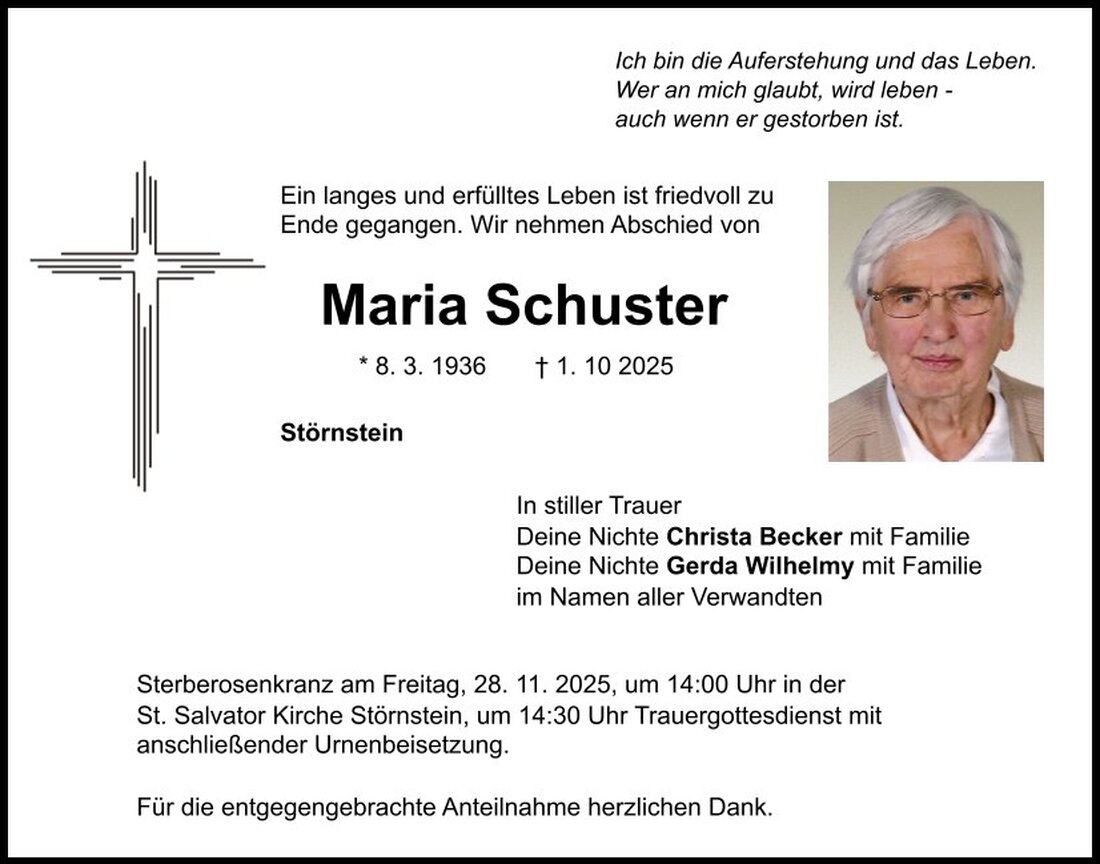 Ich bin die Auferstehung und das Leben.
Wer an mich glaubt, wird leben -
auch wenn er gestorben ist.

Ein langes und erfülltes Leben ist friedvoll zu Ende gegangen. Wir nehmen Abschied von

Maria Schuster

* 8. 3. 1936 † 1. 10 2025

Störnstein

In stiller Trauer
Deine Nichte Christa Becker mit Familie
Deine Nichte Gerda Wilhelmy mit Familie
im Namen aller Verwandten

Sterberosenkranz am Freitag, 28. 11. 2025, um 14:00 Uhr in der St. Salvator Kirche Störnstein, um 14:30 Uhr Trauergottesdienst mit anschließender Urnenbeisetzung.

Für die entgegengebrachte Anteilnahme herzlichen Dank.